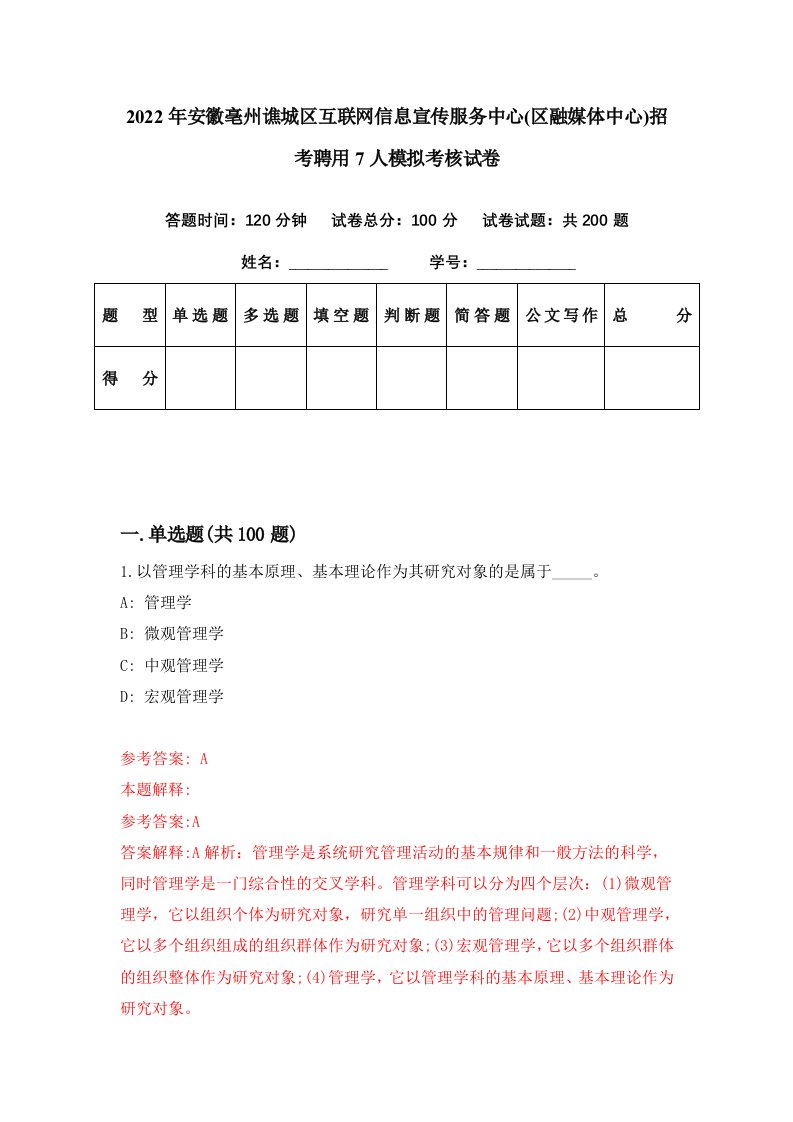 2022年安徽亳州谯城区互联网信息宣传服务中心(区融媒体中心)招考聘用7人模拟考核试卷

答题时间：120分钟　试卷总分：100分　试卷试题：共200题

姓名：____________　学号：____________

| 题　型 | 单选题 | 多选题 | 填空题 | 判断题 | 简答题 | 公文写作 | 总　分 |
|---|---|---|---|---|---|---|---|
| 得　分 | | | | | | | |

一.单选题(共100题)

1.以管理学科的基本原理、基本理论作为其研究对象的是属于_____。

A: 管理学

B: 微观管理学

C: 中观管理学

D: 宏观管理学

参考答案: A

本题解释:

参考答案:A

答案解释:A解析：管理学是系统研究管理活动的基本规律和一般方法的科学，同时管理学是一门综合性的交叉学科。管理学科可以分为四个层次：(1)微观管理学，它以组织个体为研究对象，研究单一组织中的管理问题;(2)中观管理学，它以多个组织组成的组织群体作为研究对象;(3)宏观管理学，它以多个组织群体的组织整体作为研究对象;(4)管理学，它以管理学科的基本原理、基本理论作为研究对象。